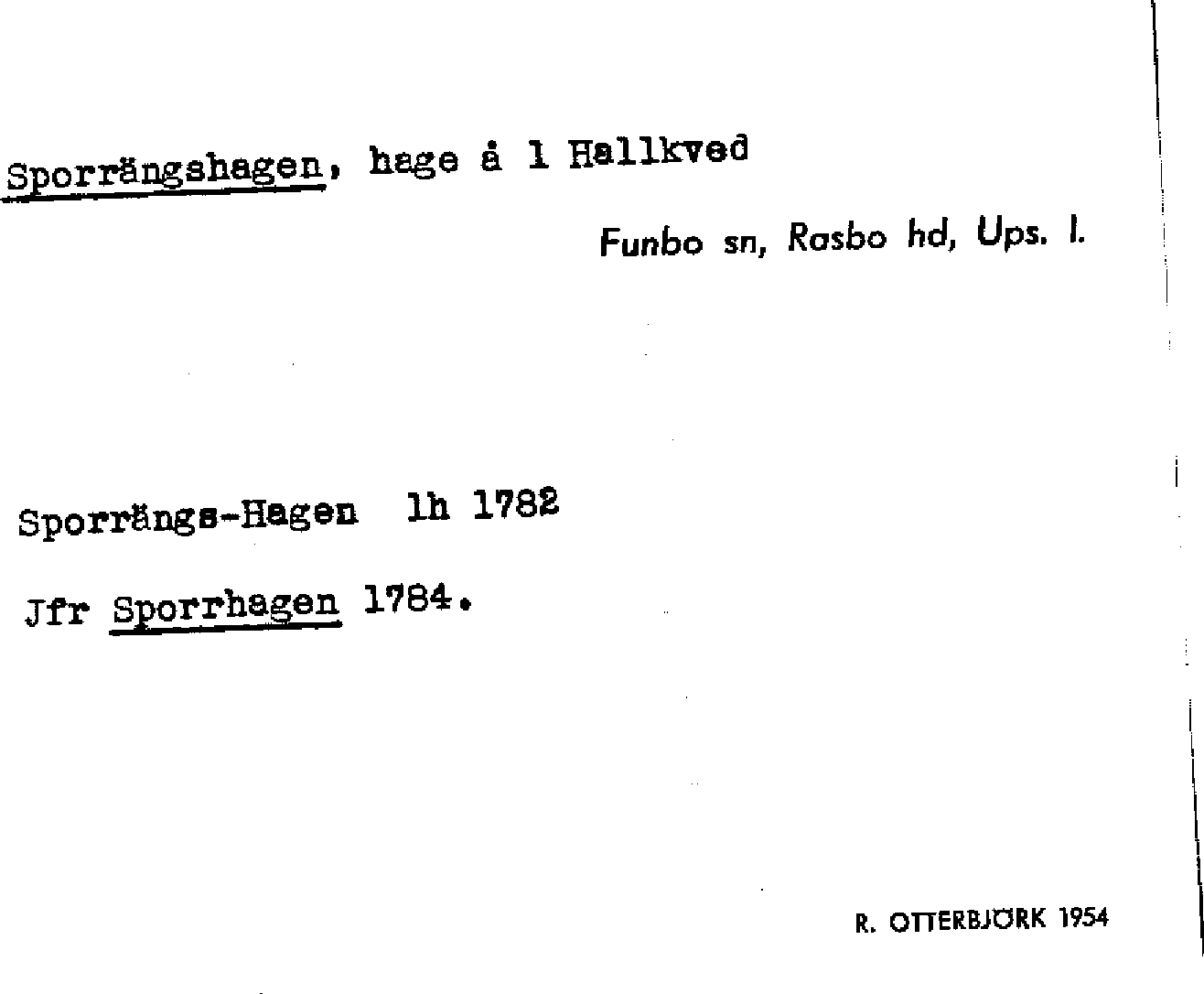 Sporrängshagen, hage å 1 Hallkved

Funbo sn, Rasbo hd, Ups. l.

Sporrängs-Hagen lh 1782

Jfr Sporrhagen 1784.

R. OTTERBJÖRK 1954